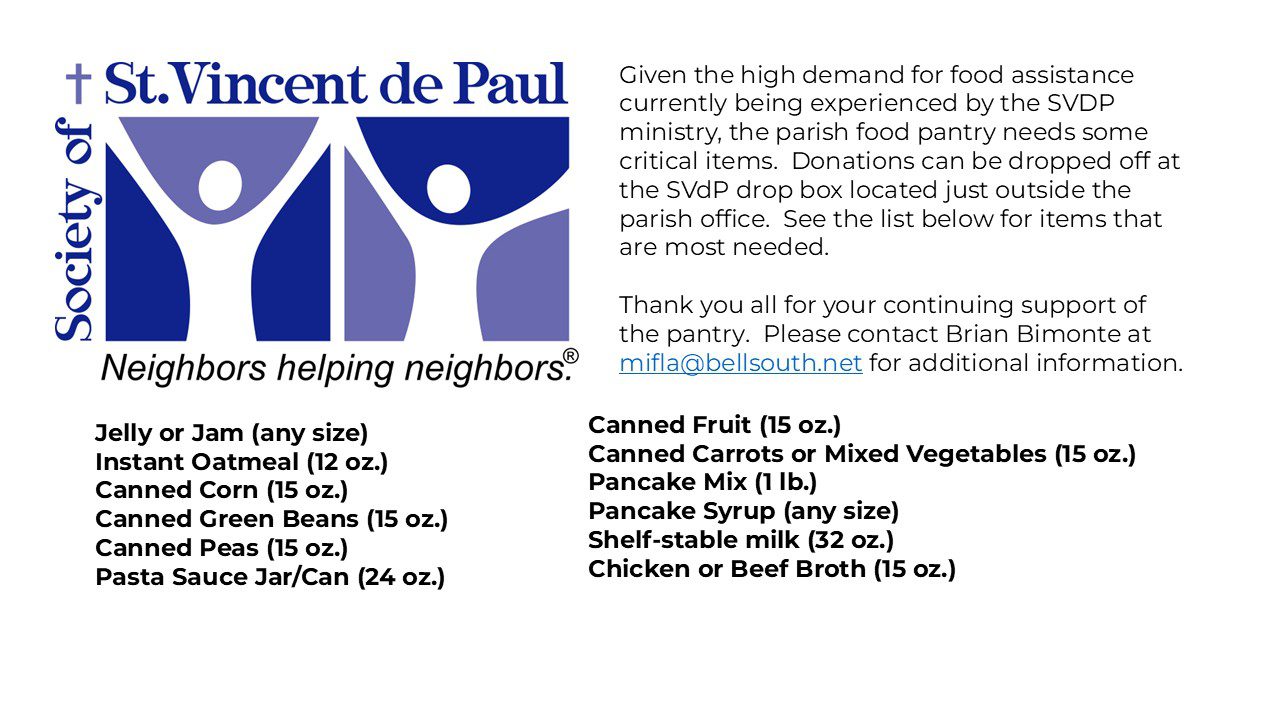 Society of St.Vincent de Paul

Neighbors helping neighbors.®

Given the high demand for food assistance currently being experienced by the SVDP ministry, the parish food pantry needs some critical items. Donations can be dropped off at the SVdP drop box located just outside the parish office. See the list below for items that are most needed.

Thank you all for your continuing support of the pantry. Please contact Brian Bimonte at mifla@bellsouth.net for additional information.

Jelly or Jam (any size)
Instant Oatmeal (12 oz.)
Canned Corn (15 oz.)
Canned Green Beans (15 oz.)
Canned Peas (15 oz.)
Pasta Sauce Jar/Can (24 oz.)

Canned Fruit (15 oz.)
Canned Carrots or Mixed Vegetables (15 oz.)
Pancake Mix (1 lb.)
Pancake Syrup (any size)
Shelf-stable milk (32 oz.)
Chicken or Beef Broth (15 oz.)